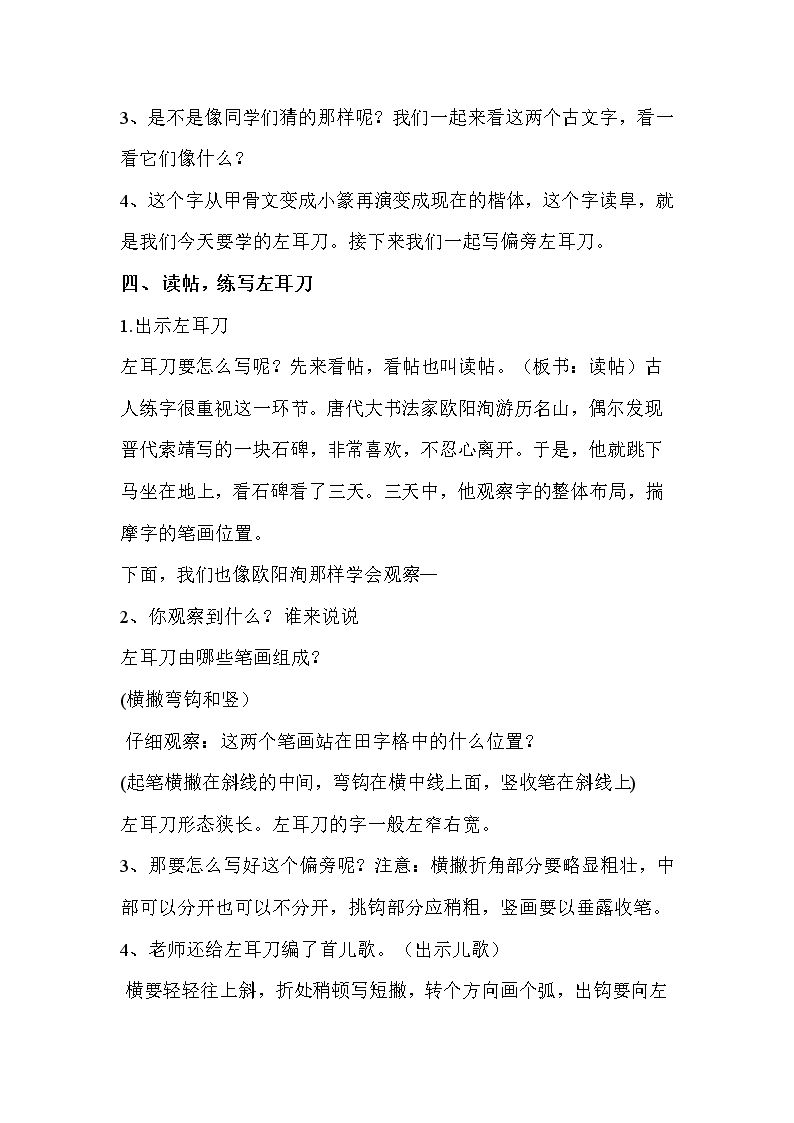 3、是不是像同学们猜的那样呢？我们一起来看这两个古文字，看一看它们像什么？

4、这个字从甲骨文变成小篆再演变成现在的楷体，这个字读阜，就是我们今天要学的左耳刀。接下来我们一起写偏旁左耳刀。

四、读帖，练写左耳刀

1.出示左耳刀

左耳刀要怎么写呢？先来看帖，看帖也叫读帖。（板书：读帖）古人练字很重视这一环节。唐代大书法家欧阳洵游历名山，偶尔发现晋代索靖写的一块石碑，非常喜欢，不忍心离开。于是，他就跳下马坐在地上，看石碑看了三天。三天中，他观察字的整体布局，揣摩字的笔画位置。

下面，我们也像欧阳洵那样学会观察—

2、你观察到什么？谁来说说

左耳刀由哪些笔画组成？

(横撇弯钩和竖）

仔细观察：这两个笔画站在田字格中的什么位置？

(起笔横撇在斜线的中间，弯钩在横中线上面，竖收笔在斜线上)

左耳刀形态狭长。左耳刀的字一般左窄右宽。

3、那要怎么写好这个偏旁呢？注意：横撇折角部分要略显粗壮，中部可以分开也可以不分开，挑钩部分应稍粗，竖画要以垂露收笔。

4、老师还给左耳刀编了首儿歌。（出示儿歌）

横要轻轻往上斜，折处稍顿写短撇，转个方向画个弧，出钩要向左